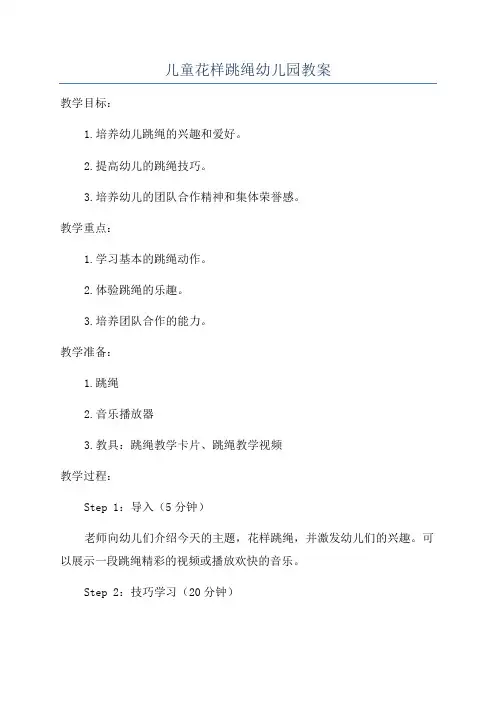 儿童花样跳绳幼儿园教案

教学目标：

1.培养幼儿跳绳的兴趣和爱好。

2.提高幼儿的跳绳技巧。

3.培养幼儿的团队合作精神和集体荣誉感。

教学重点：

1.学习基本的跳绳动作。

2.体验跳绳的乐趣。

3.培养团队合作的能力。

教学准备：

1.跳绳

2.音乐播放器

3.教具：跳绳教学卡片、跳绳教学视频

教学过程：

Step 1：导入（5分钟）

老师向幼儿们介绍今天的主题，花样跳绳，并激发幼儿们的兴趣。可以展示一段跳绳精彩的视频或播放欢快的音乐。

Step 2：技巧学习（20分钟）